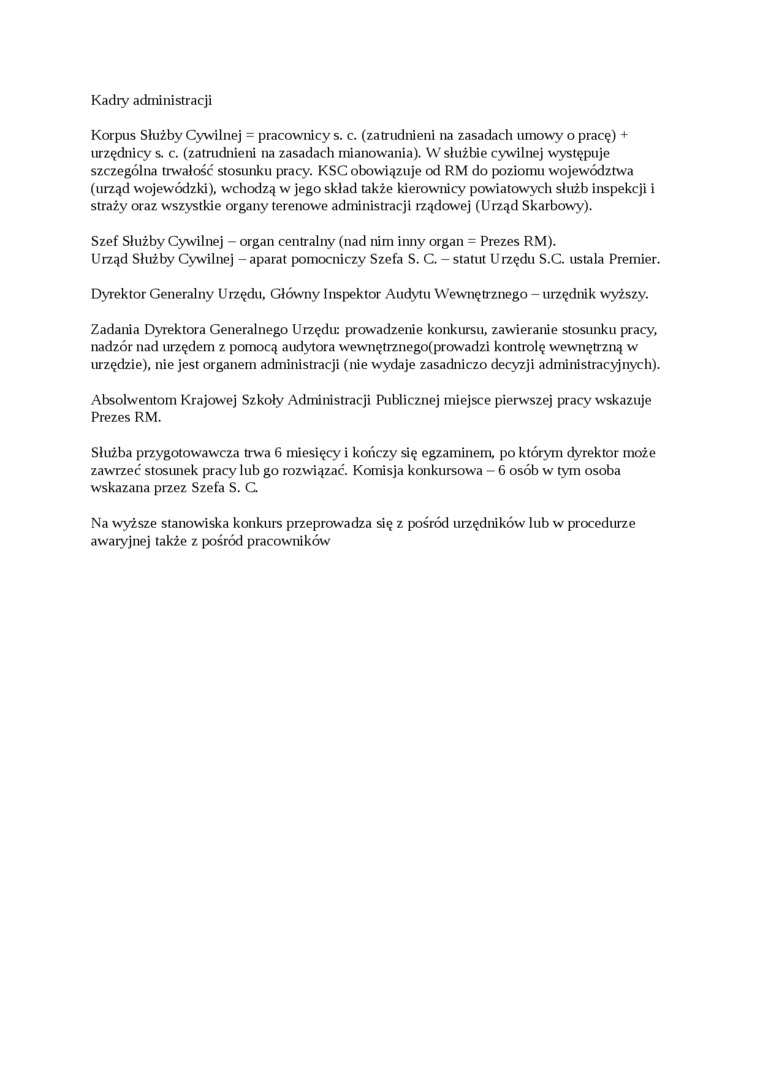 Kadry administracji

Korpus Służby Cywilnej = pracownicy s. c. (zatrudnieni na zasadach umowy o pracę) + urzędnicy s. c. (zatrudnieni na zasadach mianowania). W służbie cywilnej występuje szczególna trwałość stosunku pracy. KSC obowiązuje od RM do poziomu województwa (urząd wojewódzki), wchodzą w jego skład także kierownicy powiatowych służb inspekcji i straży oraz wszystkie organy terenowe administracji rządowej (Urząd Skarbowy).

Szef Służby Cywilnej – organ centralny (nad nim inny organ = Prezes RM).
Urząd Służby Cywilnej – aparat pomocniczy Szefa S. C. – statut Urzędu S.C. ustala Premier.

Dyrektor Generalny Urzędu, Główny Inspektor Audytu Wewnętrznego – urzędnik wyższy.

Zadania Dyrektora Generalnego Urzędu: prowadzenie konkursu, zawieranie stosunku pracy, nadzór nad urzędem z pomocą audytora wewnętrznego(prowadzi kontrolę wewnętrzną w urzędzie), nie jest organem administracji (nie wydaje zasadniczo decyzji administracyjnych).

Absolwentom Krajowej Szkoły Administracji Publicznej miejsce pierwszej pracy wskazuje Prezes RM.

Służba przygotowawcza trwa 6 miesięcy i kończy się egzaminem, po którym dyrektor może zawrzeć stosunek pracy lub go rozwiązać. Komisja konkursowa – 6 osób w tym osoba wskazana przez Szefa S. C.

Na wyższe stanowiska konkurs przeprowadza się z pośród urzędników lub w procedurze awaryjnej także z pośród pracowników